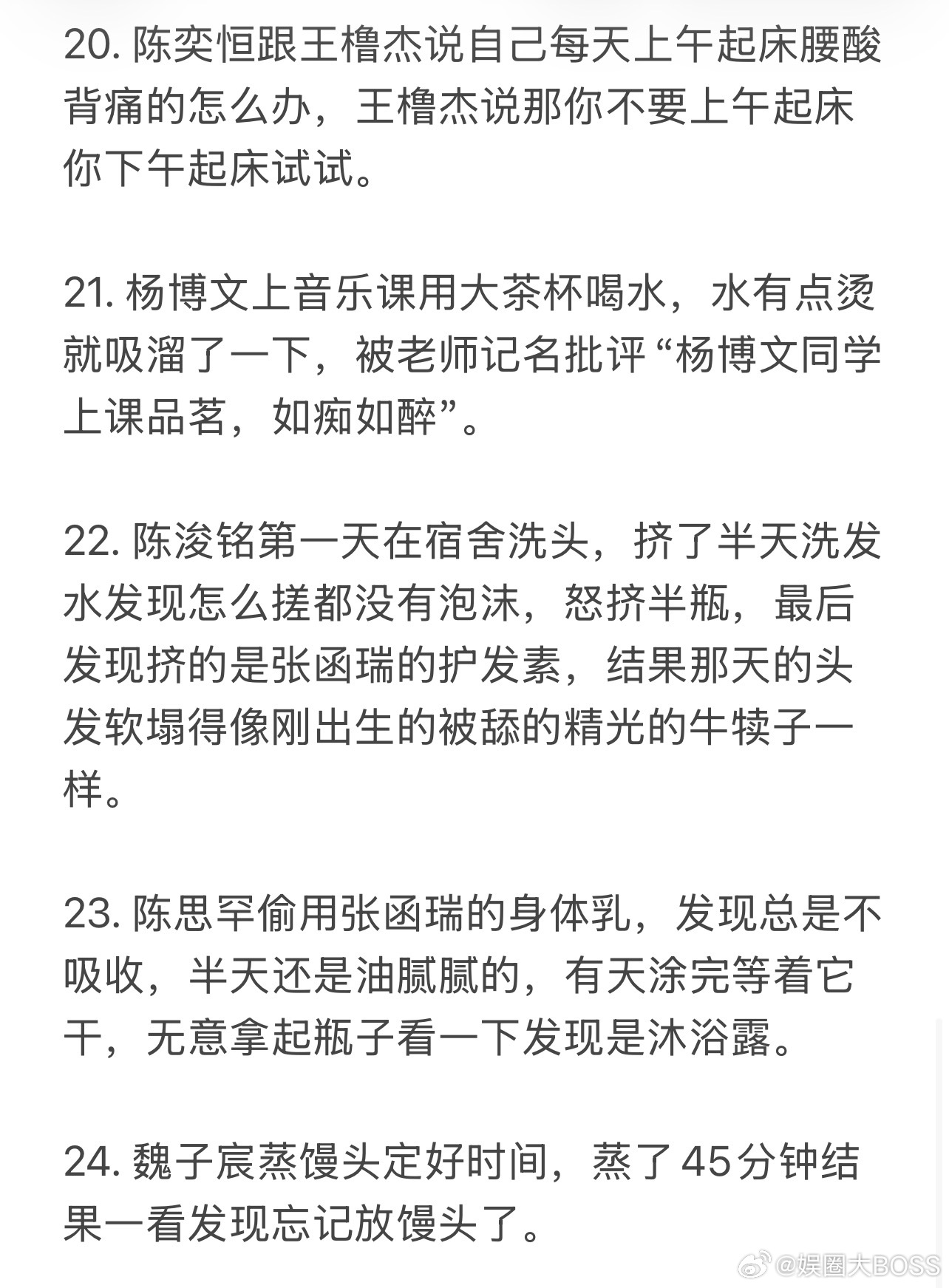 20. 陈奕恒跟王橹杰说自己每天上午起床腰酸背痛的怎么办，王橹杰说那你不要上午起床你下午起床试试。

21. 杨博文上音乐课用大茶杯喝水，水有点烫就吸溜了一下，被老师记名批评“杨博文同学上课品茗，如痴如醉”。

22. 陈浚铭第一天在宿舍洗头，挤了半天洗发水发现怎么搓都没有泡沫，怒挤半瓶，最后发现挤的是张函瑞的护发素，结果那天的头发软塌得像刚出生的被舔的精光的牛犊子一样。

23. 陈思罕偷用张函瑞的身体乳，发现总是不吸收，半天还是油腻腻的，有天涂完等着它干，无意拿起瓶子看一下发现是沐浴露。

24. 魏子宸蒸馒头定好时间，蒸了45分钟结果一看发现忘记放馒头了。

@娱圈大BOSS